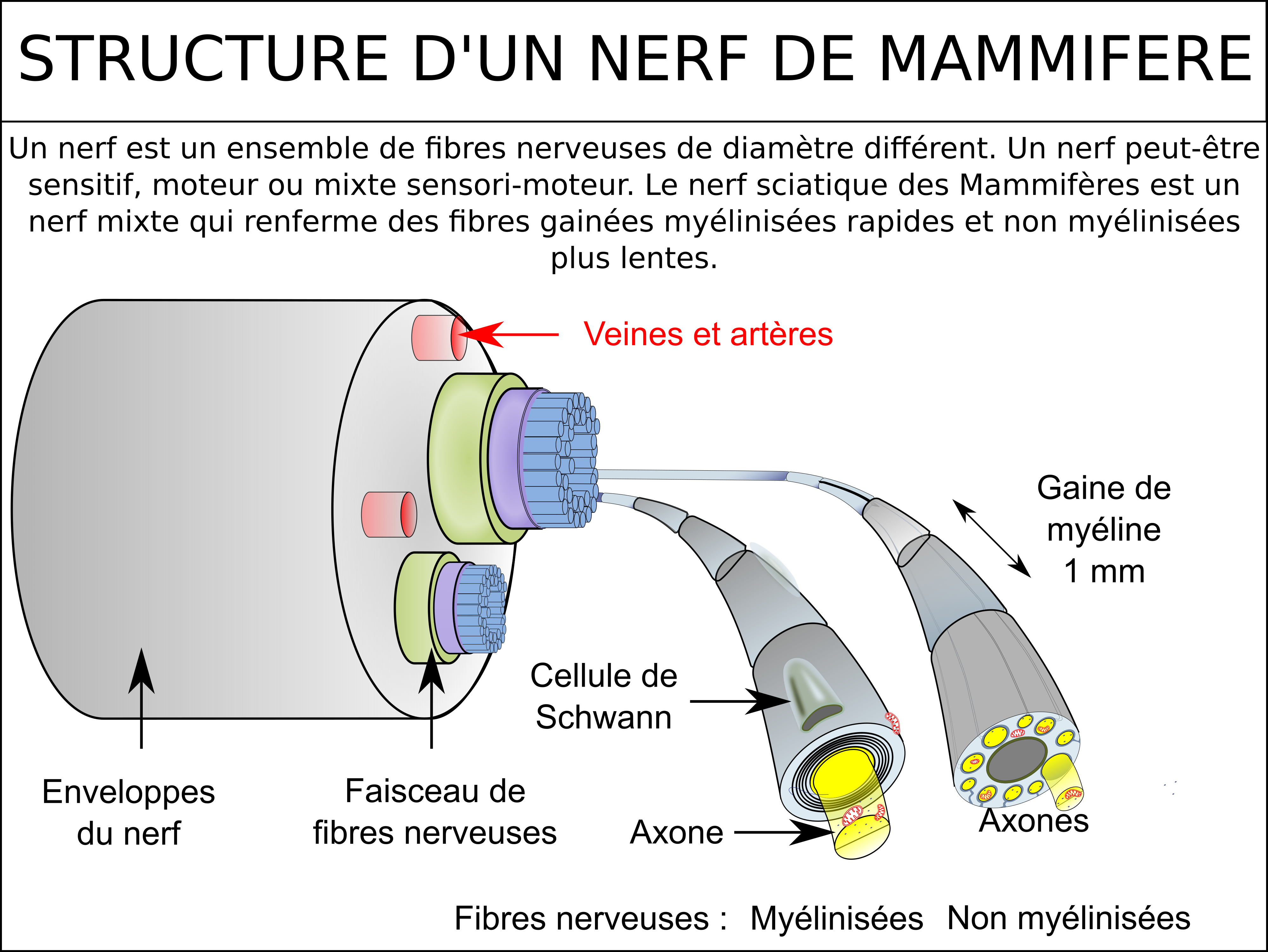 STRUCTURE D'UN NERF DE MAMMIFERE

Un nerf est un ensemble de fibres nerveuses de diamètre différent. Un nerf peut-être sensitif, moteur ou mixte sensori-moteur. Le nerf sciatique des Mammifères est un nerf mixte qui renferme des fibres gainées myélinisées rapides et non myélinisées plus lentes.

Veines et artères

Gaine de myéline 1 mm

Cellule de Schwann

Enveloppes du nerf

Faisceau de fibres nerveuses

Axone

Axones

Fibres nerveuses : Myélinisées Non myélinisées